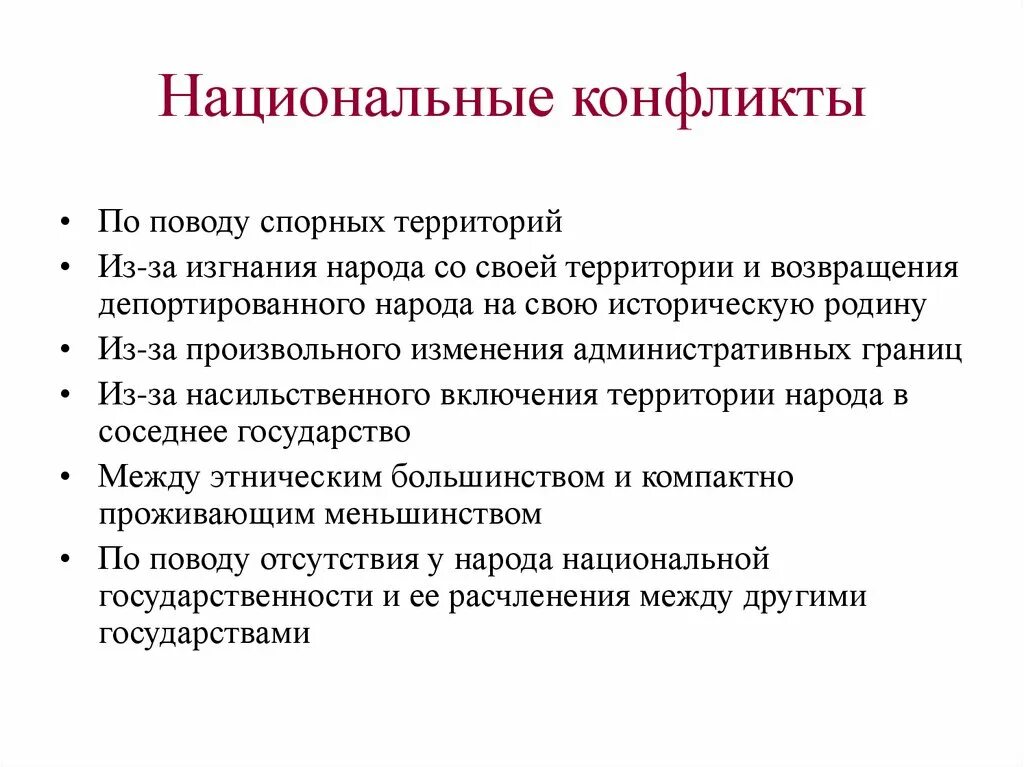 Национальные конфликты

• По поводу спорных территорий
• Из-за изгнания народа со своей территории и возвращения депортированного народа на свою историческую родину
• Из-за произвольного изменения административных границ
• Из-за насильственного включения территории народа в соседнее государство
• Между этническим большинством и компактно проживающим меньшинством
• По поводу отсутствия у народа национальной государственности и ее расчленения между другими государствами